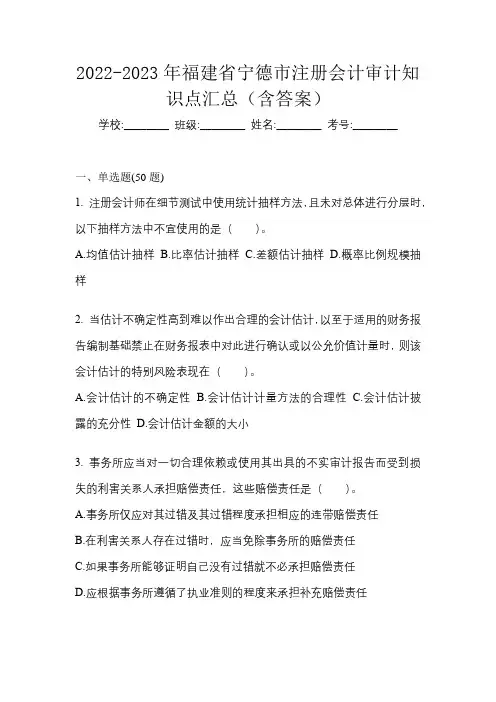 2022-2023 年福建省宁德市注册会计审计知识点汇总（含答案）

学校:________ 班级:________ 姓名:________ 考号:________

一、单选题(50 题)

1. 注册会计师在细节测试中使用统计抽样方法，且未对总体进行分层时，以下抽样方法中不宜使用的是（　　）。

A.均值估计抽样 B.比率估计抽样 C.差额估计抽样 D.概率比例规模抽样

2. 当估计不确定性高到难以作出合理的会计估计，以至于适用的财务报告编制基础禁止在财务报表中对此进行确认或以公允价值计量时，则该会计估计的特别风险表现在（　　）。

A.会计估计的不确定性 B.会计估计计量方法的合理性 C.会计估计披露的充分性 D.会计估计金额的大小

3. 事务所应当对一切合理依赖或使用其出具的不实审计报告而受到损失的利害关系人承担赔偿责任，这些赔偿责任是（　　）。

A.事务所仅应对其过错及其过错程度承担相应的连带赔偿责任

B.在利害关系人存在过错时，应当免除事务所的赔偿责任

C.如果事务所能够证明自己没有过错就不必承担赔偿责任

D.应根据事务所遵循了执业准则的程度来承担补充赔偿责任